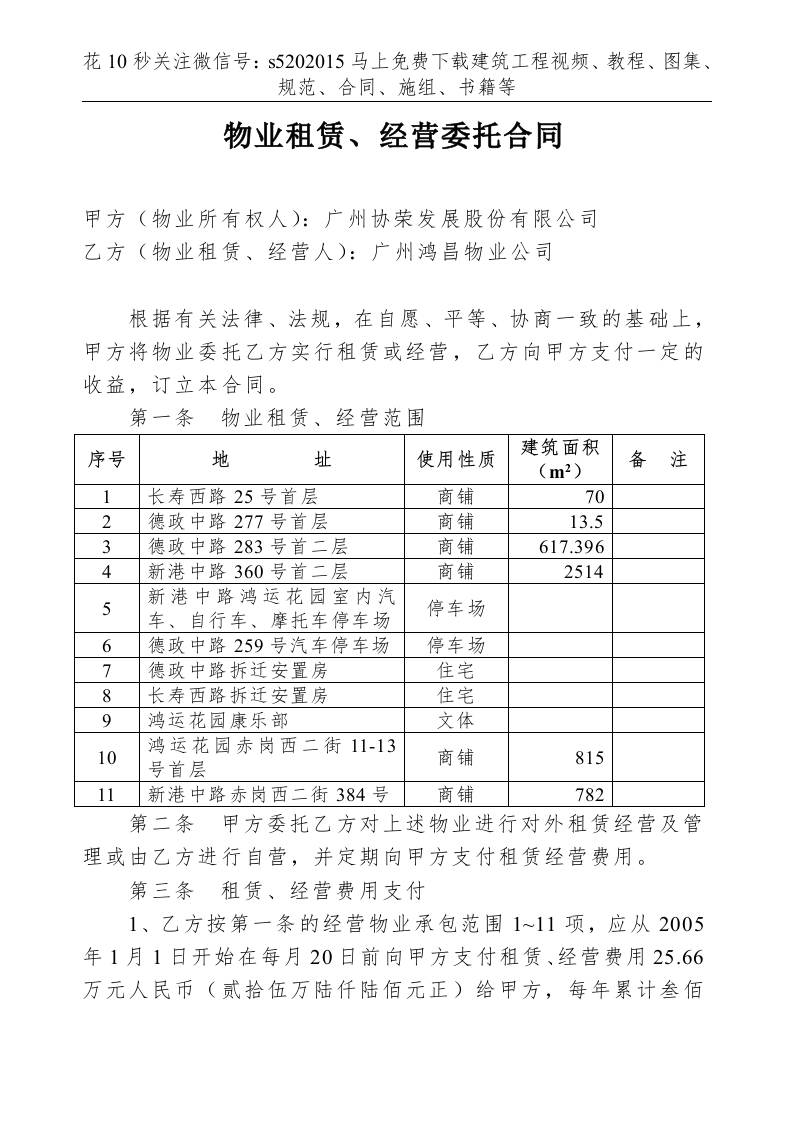 花 10 秒关注微信号：s5202015 马上免费下载建筑工程视频、教程、图集、规范、合同、施组、书籍等

物业租赁、经营委托合同

甲方（物业所有权人）：广州协荣发展股份有限公司
乙方（物业租赁、经营人）：广州鸿昌物业公司

根据有关法律、法规，在自愿、平等、协商一致的基础上，甲方将物业委托乙方实行租赁或经营，乙方向甲方支付一定的收益，订立本合同。

第一条　物业租赁、经营范围

| 序号 | 地　　址 | 使用性质 | 建筑面积（$m^2$） | 备　注 |
|---|---|---|---|---|
| 1 | 长寿西路 25 号首层 | 商铺 | 70 | |
| 2 | 德政中路 277 号首层 | 商铺 | 13.5 | |
| 3 | 德政中路 283 号首二层 | 商铺 | 617.396 | |
| 4 | 新港中路 360 号首二层 | 商铺 | 2514 | |
| 5 | 新港中路鸿运花园室内汽车、自行车、摩托车停车场 | 停车场 | | |
| 6 | 德政中路 259 号汽车停车场 | 停车场 | | |
| 7 | 德政中路拆迁安置房 | 住宅 | | |
| 8 | 长寿西路拆迁安置房 | 住宅 | | |
| 9 | 鸿运花园康乐部 | 文体 | | |
| 10 | 鸿运花园赤岗西二街 11-13 号首层 | 商铺 | 815 | |
| 11 | 新港中路赤岗西二街 384 号 | 商铺 | 782 | |

第二条　甲方委托乙方对上述物业进行对外租赁经营及管理或由乙方进行自营，并定期向甲方支付租赁经营费用。

第三条　租赁、经营费用支付

1、乙方按第一条的经营物业承包范围 1~11 项，应从 2005 年 1 月 1 日开始在每月 20 日前向甲方支付租赁、经营费用 25.66 万元人民币（贰拾伍万陆仟陆佰元正）给甲方，每年累计叁佰